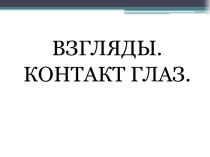 ВЗГЛЯДЫ.
КОНТАКТ ГЛАЗ.